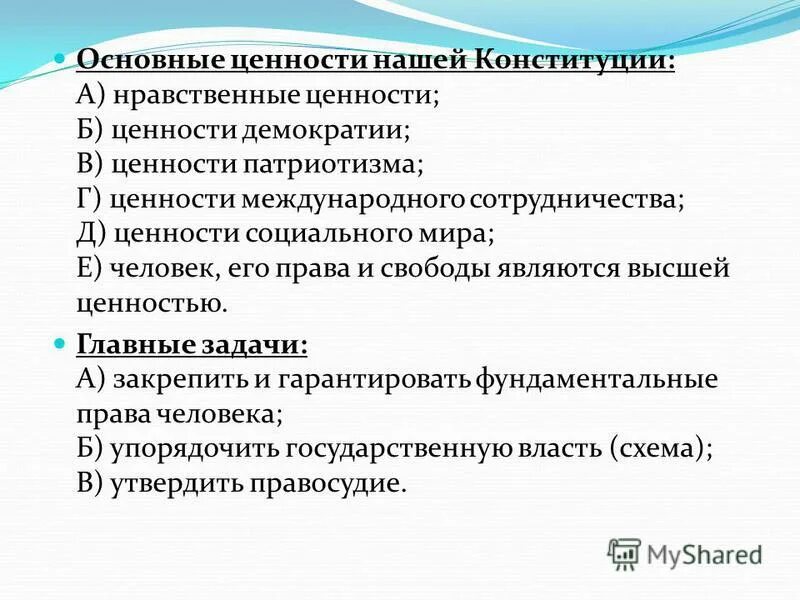 Основные ценности нашей Конституции:
А) нравственные ценности;
Б) ценности демократии;
В) ценности патриотизма;
Г) ценности международного сотрудничества;
Д) ценности социального мира;
Е) человек, его права и свободы являются высшей ценностью.

Главные задачи:
А) закрепить и гарантировать фундаментальные права человека;
Б) упорядочить государственную власть (схема);
В) утвердить правосудие.

MyShared